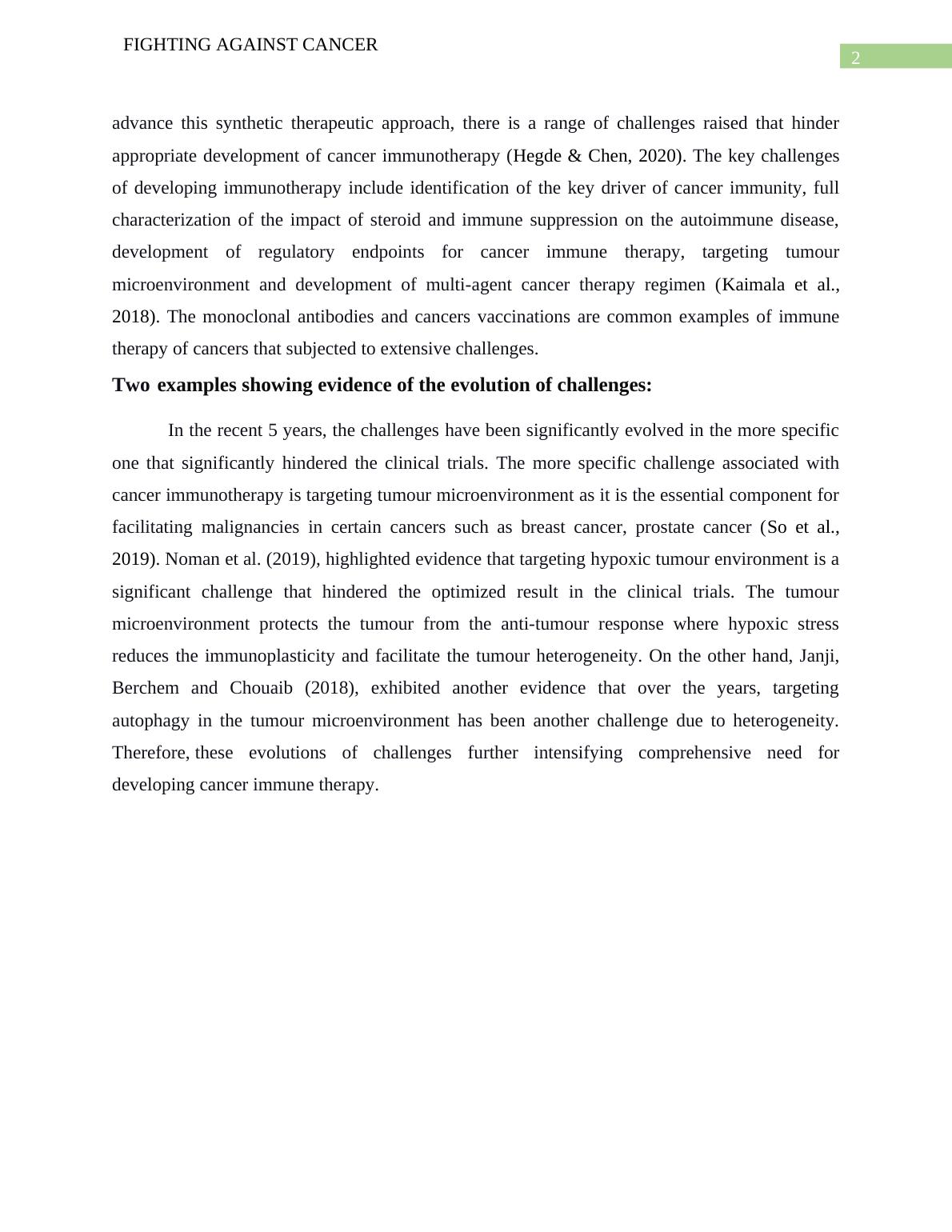 FIGHTING AGAINST CANCER

2

advance this synthetic therapeutic approach, there is a range of challenges raised that hinder appropriate development of cancer immunotherapy (Hegde & Chen, 2020). The key challenges of developing immunotherapy include identification of the key driver of cancer immunity, full characterization of the impact of steroid and immune suppression on the autoimmune disease, development of regulatory endpoints for cancer immune therapy, targeting tumour microenvironment and development of multi-agent cancer therapy regimen (Kaimala et al., 2018). The monoclonal antibodies and cancers vaccinations are common examples of immune therapy of cancers that subjected to extensive challenges.

Two examples showing evidence of the evolution of challenges:

In the recent 5 years, the challenges have been significantly evolved in the more specific one that significantly hindered the clinical trials. The more specific challenge associated with cancer immunotherapy is targeting tumour microenvironment as it is the essential component for facilitating malignancies in certain cancers such as breast cancer, prostate cancer (So et al., 2019). Noman et al. (2019), highlighted evidence that targeting hypoxic tumour environment is a significant challenge that hindered the optimized result in the clinical trials. The tumour microenvironment protects the tumour from the anti-tumour response where hypoxic stress reduces the immunoplasticity and facilitate the tumour heterogeneity. On the other hand, Janji, Berchem and Chouaib (2018), exhibited another evidence that over the years, targeting autophagy in the tumour microenvironment has been another challenge due to heterogeneity. Therefore, these evolutions of challenges further intensifying comprehensive need for developing cancer immune therapy.